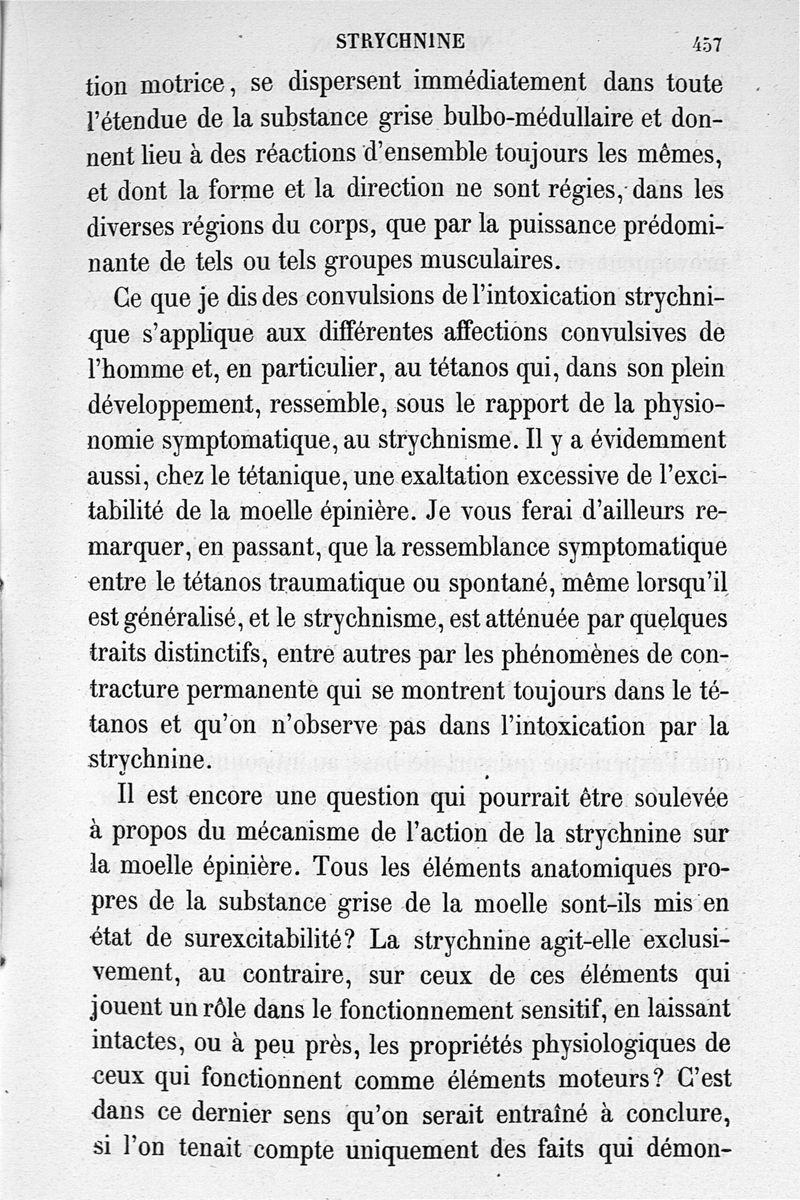 STRYCHNINE 457

tion motrice, se dispersent immédiatement dans toute l'étendue de la substance grise bulbo-médullaire et donnent lieu à des réactions d'ensemble toujours les mêmes, et dont la forme et la direction ne sont régies, dans les diverses régions du corps, que par la puissance prédominante de tels ou tels groupes musculaires.

Ce que je dis des convulsions de l'intoxication strychnique s'applique aux différentes affections convulsives de l'homme et, en particulier, au tétanos qui, dans son plein développement, ressemble, sous le rapport de la physionomie symptomatique, au strychnisme. Il y a évidemment aussi, chez le tétanique, une exaltation excessive de l'excitabilité de la moelle épinière. Je vous ferai d'ailleurs remarquer, en passant, que la ressemblance symptomatique entre le tétanos traumatique ou spontané, même lorsqu'il est généralisé, et le strychnisme, est atténuée par quelques traits distinctifs, entre autres par les phénomènes de contracture permanente qui se montrent toujours dans le tétanos et qu'on n'observe pas dans l'intoxication par la strychnine.

Il est encore une question qui pourrait être soulevée à propos du mécanisme de l'action de la strychnine sur la moelle épinière. Tous les éléments anatomiques propres de la substance grise de la moelle sont-ils mis en état de surexcitabilité? La strychnine agit-elle exclusivement, au contraire, sur ceux de ces éléments qui jouent un rôle dans le fonctionnement sensitif, en laissant intactes, ou à peu près, les propriétés physiologiques de ceux qui fonctionnent comme éléments moteurs? C'est dans ce dernier sens qu'on serait entraîné à conclure, si l'on tenait compte uniquement des faits qui démon-